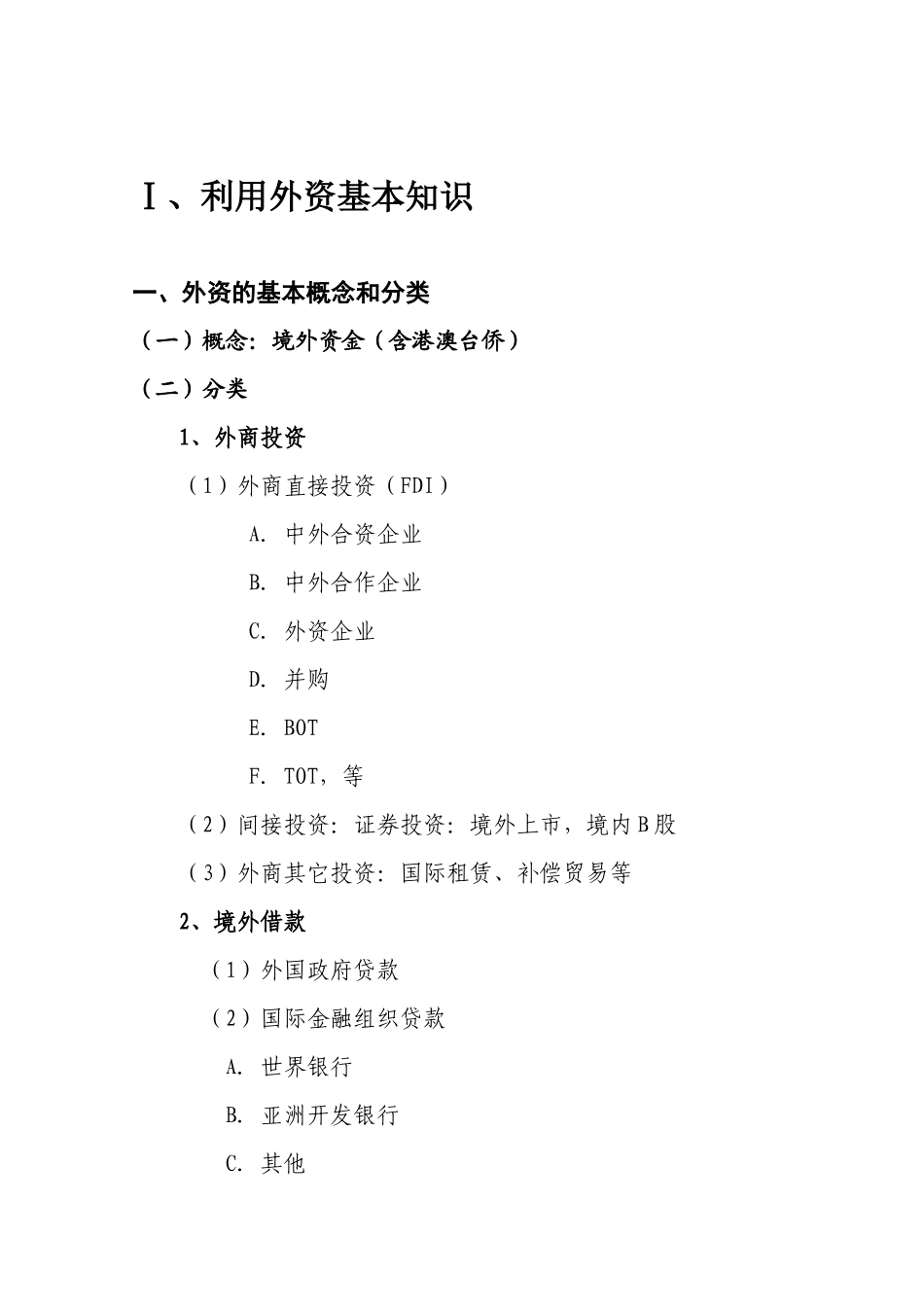 Ⅰ、利用外资基本知识

一、外资的基本概念和分类

（一）概念：境外资金（含港澳台侨）

（二）分类

1、外商投资

（1）外商直接投资（FDI）

A. 中外合资企业

B. 中外合作企业

C. 外资企业

D. 并购

E. BOT

F. TOT，等

（2）间接投资：证券投资：境外上市，境内B股

（3）外商其它投资：国际租赁、补偿贸易等

2、境外借款

（1）外国政府贷款

（2）国际金融组织贷款

A. 世界银行

B. 亚洲开发银行

C. 其他